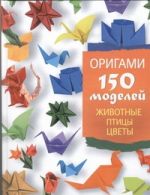 ОРИГАМИ
150
моделей
ЖИВОТНЫЕ
ПТИЦЫ
ЦВЕТЫ